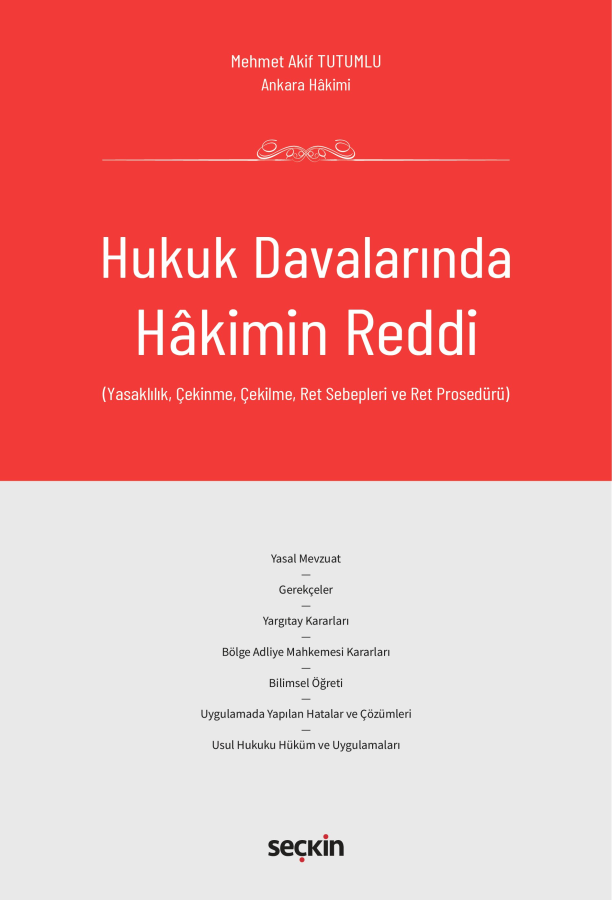 Mehmet Akif TUTUMLU
Ankara Hâkimi

Hukuk Davalarında Hâkimin Reddi

(Yasaklılık, Çekinme, Çekilme, Ret Sebepleri ve Ret Prosedürü)

Yasal Mevzuat
—
Gerekçeler
—
Yargıtay Kararları
—
Bölge Adliye Mahkemesi Kararları
—
Bilimsel Öğreti
—
Uygulamada Yapılan Hatalar ve Çözümleri
—
Usul Hukuku Hüküm ve Uygulamaları

seçkin